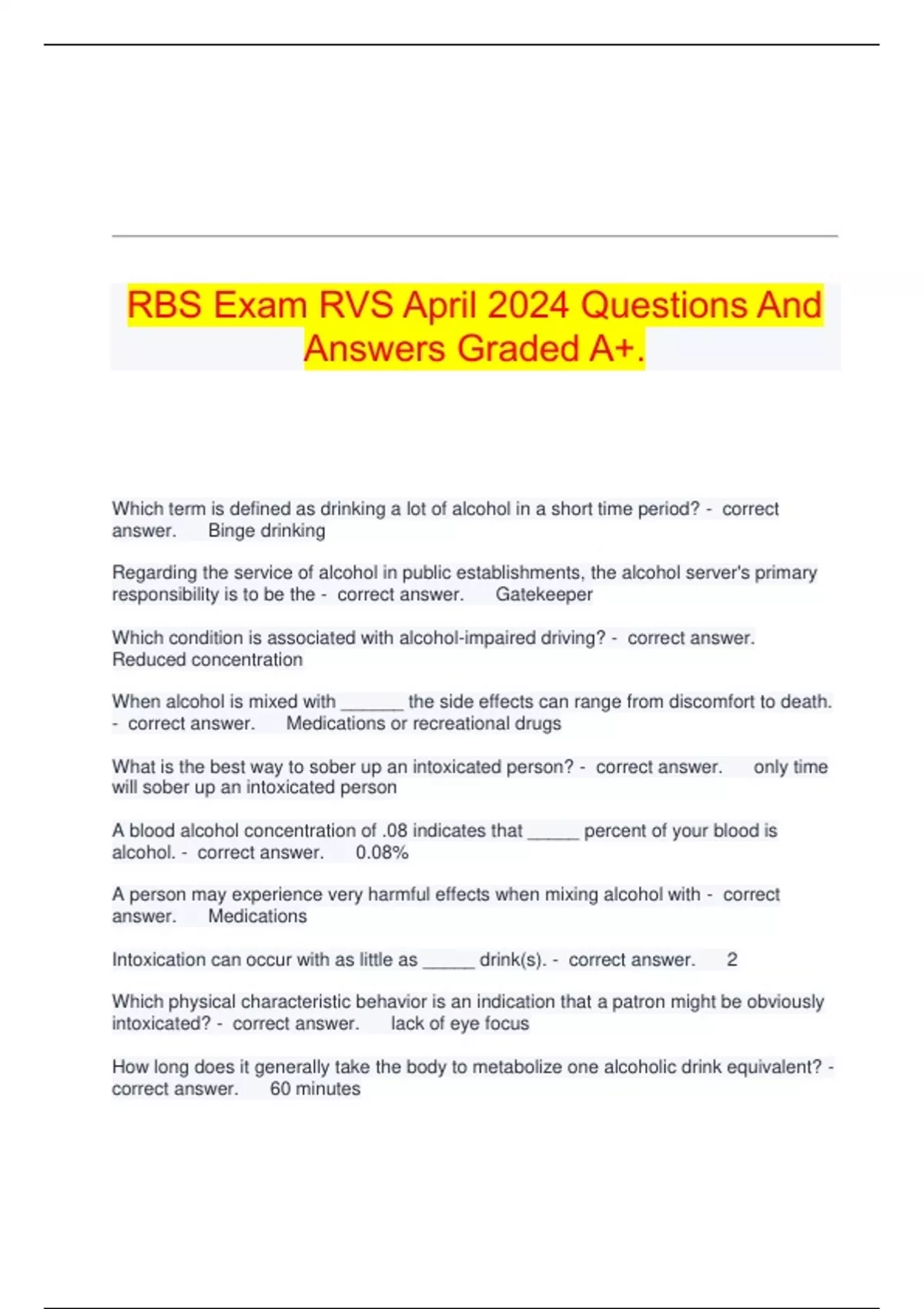 RBS Exam RVS April 2024 Questions And Answers Graded A+.

Which term is defined as drinking a lot of alcohol in a short time period? - correct answer. Binge drinking

Regarding the service of alcohol in public establishments, the alcohol server's primary responsibility is to be the - correct answer. Gatekeeper

Which condition is associated with alcohol-impaired driving? - correct answer. Reduced concentration

When alcohol is mixed with ______ the side effects can range from discomfort to death. - correct answer. Medications or recreational drugs

What is the best way to sober up an intoxicated person? - correct answer. only time will sober up an intoxicated person

A blood alcohol concentration of .08 indicates that _____ percent of your blood is alcohol. - correct answer. 0.08%

A person may experience very harmful effects when mixing alcohol with - correct answer. Medications

Intoxication can occur with as little as _____ drink(s). - correct answer. 2

Which physical characteristic behavior is an indication that a patron might be obviously intoxicated? - correct answer. lack of eye focus

How long does it generally take the body to metabolize one alcoholic drink equivalent? - correct answer. 60 minutes